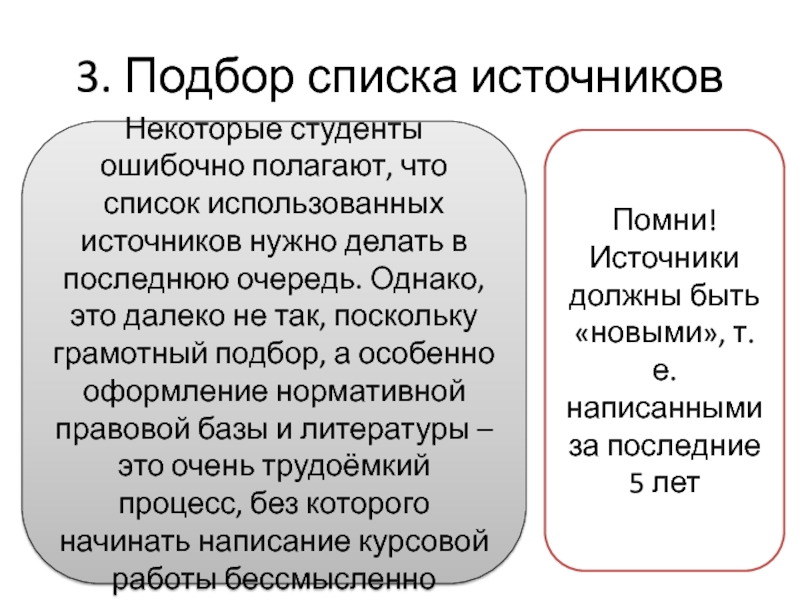 3. Подбор списка источников

Некоторые студенты ошибочно полагают, что список использованных источников нужно делать в последнюю очередь. Однако, это далеко не так, поскольку грамотный подбор, а особенно оформление нормативной правовой базы и литературы – это очень трудоёмкий процесс, без которого начинать написание курсовой работы бессмысленно

Помни! Источники должны быть «новыми», т. е. написанными за последние 5 лет